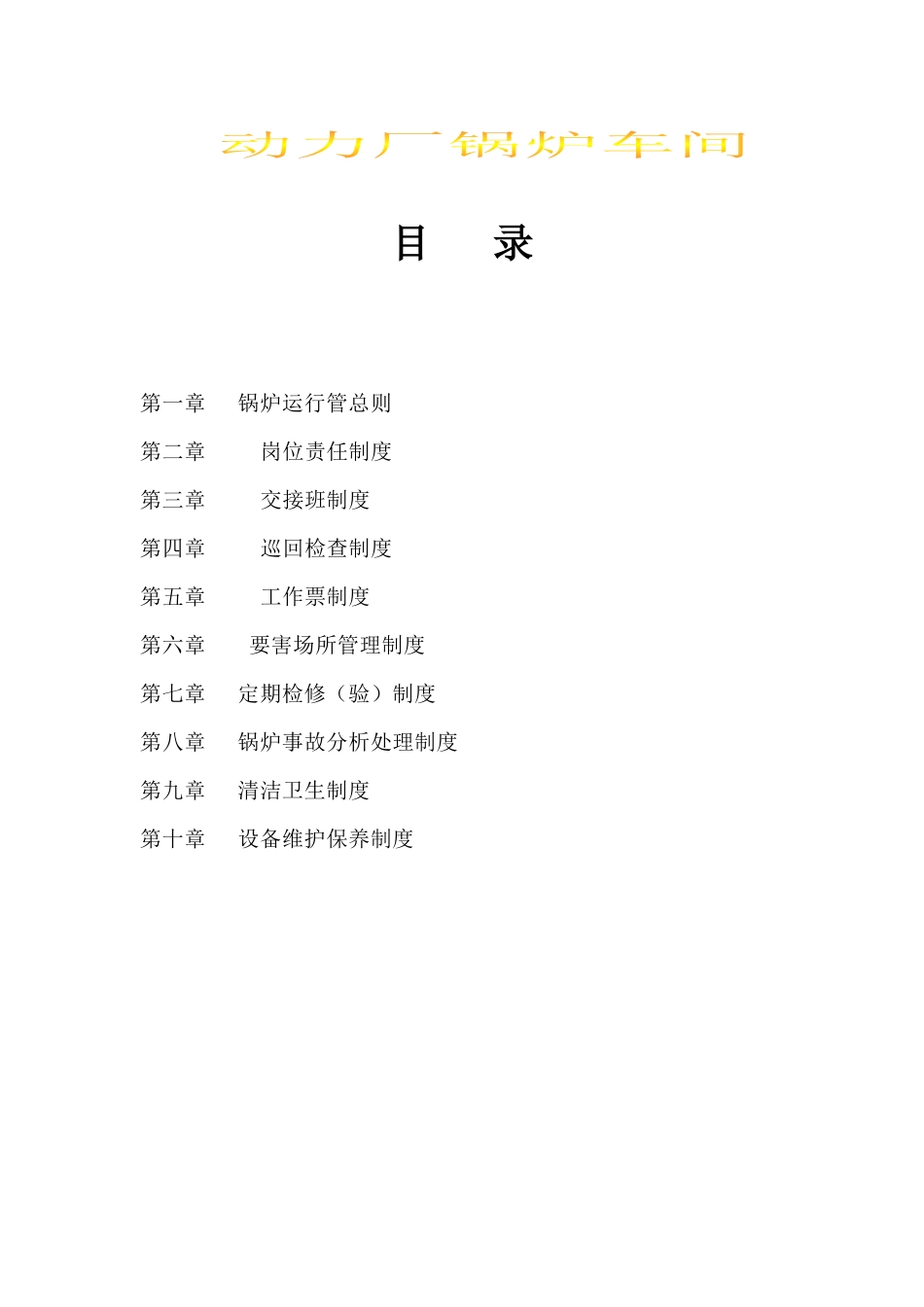 动力厂锅炉车间

目　录

第一章　锅炉运行管总则

第二章　岗位责任制度

第三章　交接班制度

第四章　巡回检查制度

第五章　工作票制度

第六章　要害场所管理制度

第七章　定期检修（验）制度

第八章　锅炉事故分析处理制度

第九章　清洁卫生制度

第十章　设备维护保养制度